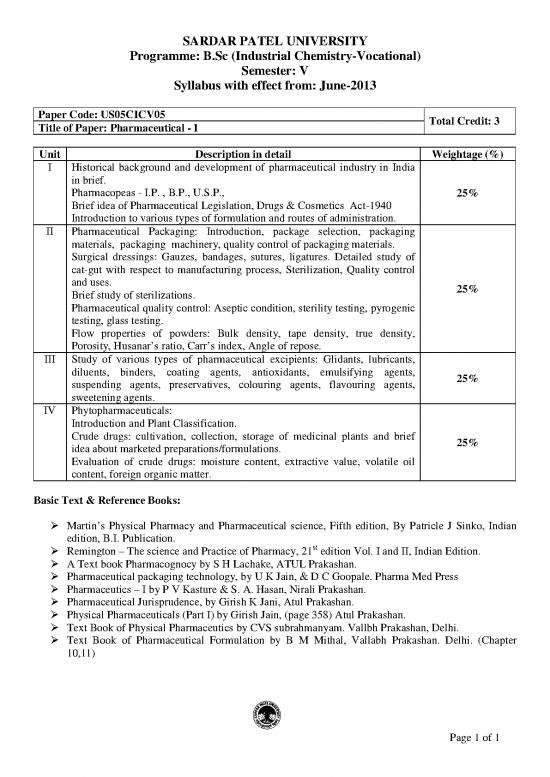 SARDAR PATEL UNIVERSITY
Programme: B.Sc (Industrial Chemistry-Vocational)
Semester: V
Syllabus with effect from: June-2013

| Paper Code: US05CICV05 | Total Credit: 3 |
|---|---|
| Title of Paper: Pharmaceutical - I | |

| Unit | Description in detail | Weightage (%) |
|---|---|---|
| I | Historical background and development of pharmaceutical industry in India in brief. Pharmacopeas - I.P. , B.P., U.S.P., Brief idea of Pharmaceutical Legislation, Drugs & Cosmetics Act-1940 Introduction to various types of formulation and routes of administration. | 25% |
| II | Pharmaceutical Packaging: Introduction, package selection, packaging materials, packaging machinery, quality control of packaging materials. Surgical dressings: Gauzes, bandages, sutures, ligatures. Detailed study of cat-gut with respect to manufacturing process, Sterilization, Quality control and uses. Brief study of sterilizations. Pharmaceutical quality control: Aseptic condition, sterility testing, pyrogenic testing, glass testing. Flow properties of powders: Bulk density, tape density, true density, Porosity, Husanar's ratio, Carr's index, Angle of repose. | 25% |
| III | Study of various types of pharmaceutical excipients: Glidants, lubricants, diluents, binders, coating agents, antioxidants, emulsifying agents, suspending agents, preservatives, colouring agents, flavouring agents, sweetening agents. | 25% |
| IV | Phytopharmaceuticals: Introduction and Plant Classification. Crude drugs: cultivation, collection, storage of medicinal plants and brief idea about marketed preparations/formulations. Evaluation of crude drugs: moisture content, extractive value, volatile oil content, foreign organic matter. | 25% |

Basic Text & Reference Books:

➢ Martin's Physical Pharmacy and Pharmaceutical science, Fifth edition, By Patricle J Sinko, Indian edition, B.I. Publication.
➢ Remington – The science and Practice of Pharmacy, 21$^{st}$ edition Vol. I and II, Indian Edition.
➢ A Text book Pharmacognocy by S H Lachake, ATUL Prakashan.
➢ Pharmaceutical packaging technology, by U K Jain, & D C Goopale. Pharma Med Press
➢ Pharmaceutics – I by P V Kasture & S. A. Hasan, Nirali Prakashan.
➢ Pharmaceutical Jurisprudence, by Girish K Jani, Atul Prakashan.
➢ Physical Pharmaceuticals (Part I) by Girish Jain, (page 358) Atul Prakashan.
➢ Text Book of Physical Pharmaceutics by CVS subrahmanyam. Vallbh Prakashan, Delhi.
➢ Text Book of Pharmaceutical Formulation by B M Mithal, Vallabh Prakashan. Delhi. (Chapter 10,11)

Page 1 of 1